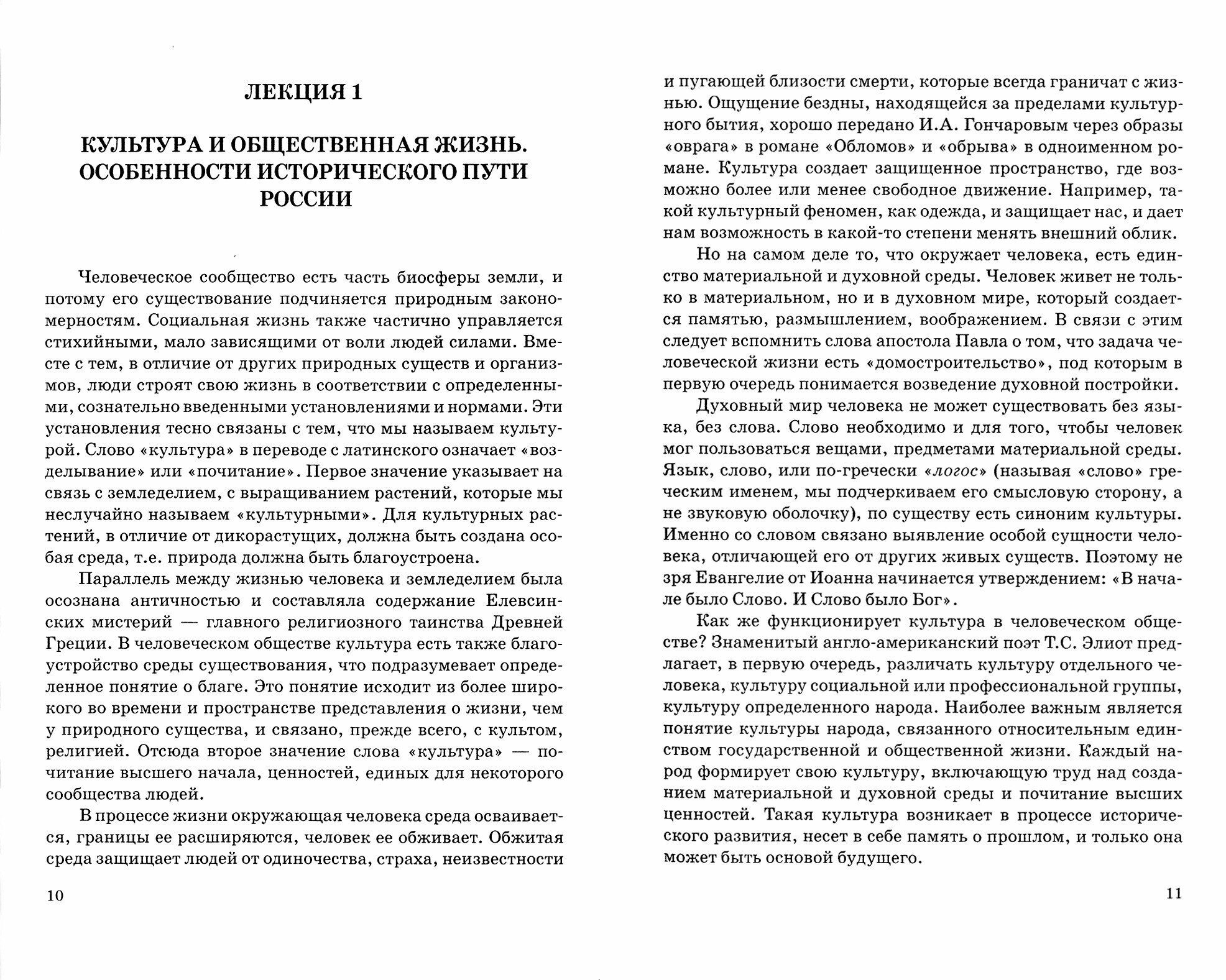 ЛЕКЦИЯ 1

КУЛЬТУРА И ОБЩЕСТВЕННАЯ ЖИЗНЬ. ОСОБЕННОСТИ ИСТОРИЧЕСКОГО ПУТИ РОССИИ

Человеческое сообщество есть часть биосферы земли, и потому его существование подчиняется природным закономерностям. Социальная жизнь также частично управляется стихийными, мало зависящими от воли людей силами. Вместе с тем, в отличие от других природных существ и организмов, люди строят свою жизнь в соответствии с определенными, сознательно введенными установлениями и нормами. Эти установления тесно связаны с тем, что мы называем культурой. Слово «культура» в переводе с латинского означает «возделывание» или «почитание». Первое значение указывает на связь с земледелием, с выращиванием растений, которые мы неслучайно называем «культурными». Для культурных растений, в отличие от дикорастущих, должна быть создана особая среда, т.е. природа должна быть благоустроена.

Параллель между жизнью человека и земледелием была осознана античностью и составляла содержание Елевсинских мистерий — главного религиозного таинства Древней Греции. В человеческом обществе культура есть также благоустройство среды существования, что подразумевает определенное понятие о благе. Это понятие исходит из более широкого во времени и пространстве представления о жизни, чем у природного существа, и связано, прежде всего, с культом, религией. Отсюда второе значение слова «культура» — почитание высшего начала, ценностей, единых для некоторого сообщества людей.

В процессе жизни окружающая человека среда осваивается, границы ее расширяются, человек ее обживает. Обжитая среда защищает людей от одиночества, страха, неизвестности

10

и пугающей близости смерти, которые всегда граничат с жизнью. Ощущение бездны, находящейся за пределами культурного бытия, хорошо передано И.А. Гончаровым через образы «оврага» в романе «Обломов» и «обрыва» в одноименном романе. Культура создает защищенное пространство, где возможно более или менее свободное движение. Например, такой культурный феномен, как одежда, и защищает нас, и дает нам возможность в какой-то степени менять внешний облик.

Но на самом деле то, что окружает человека, есть единство материальной и духовной среды. Человек живет не только в материальном, но и в духовном мире, который создается памятью, размышлением, воображением. В связи с этим следует вспомнить слова апостола Павла о том, что задача человеческой жизни есть «домостроительство», под которым в первую очередь понимается возведение духовной постройки.

Духовный мир человека не может существовать без языка, без слова. Слово необходимо и для того, чтобы человек мог пользоваться вещами, предметами материальной среды. Язык, слово, или по-гречески «логос» (называя «слово» греческим именем, мы подчеркиваем его смысловую сторону, а не звуковую оболочку), по существу есть синоним культуры. Именно со словом связано выявление особой сущности человека, отличающей его от других живых существ. Поэтому не зря Евангелие от Иоанна начинается утверждением: «В начале было Слово. И Слово было Бог».

Как же функционирует культура в человеческом обществе? Знаменитый англо-американский поэт Т.С. Элиот предлагает, в первую очередь, различать культуру отдельного человека, культуру социальной или профессиональной группы, культуру определенного народа. Наиболее важным является понятие культуры народа, связанного относительным единством государственной и общественной жизни. Каждый народ формирует свою культуру, включающую труд над созданием материальной и духовной среды и почитание высших ценностей. Такая культура возникает в процессе исторического развития, несет в себе память о прошлом, и только она может быть основой будущего.

11